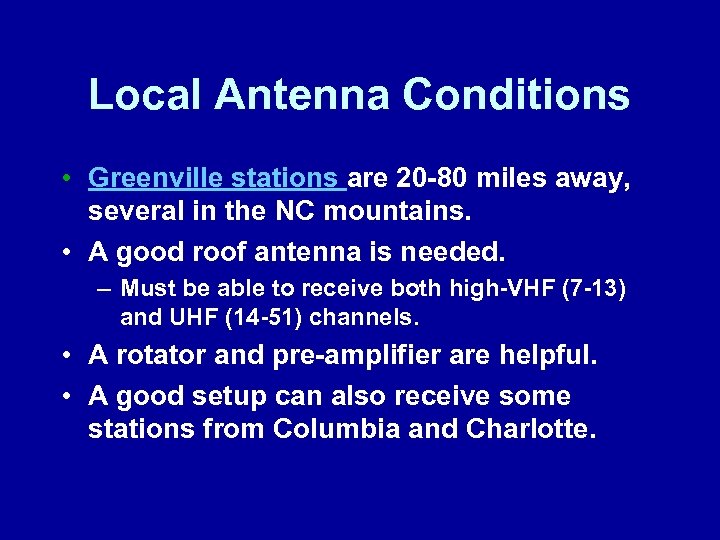 Local Antenna Conditions

• Greenville stations are 20-80 miles away, several in the NC mountains.
• A good roof antenna is needed.
– Must be able to receive both high-VHF (7-13) and UHF (14-51) channels.
• A rotator and pre-amplifier are helpful.
• A good setup can also receive some stations from Columbia and Charlotte.